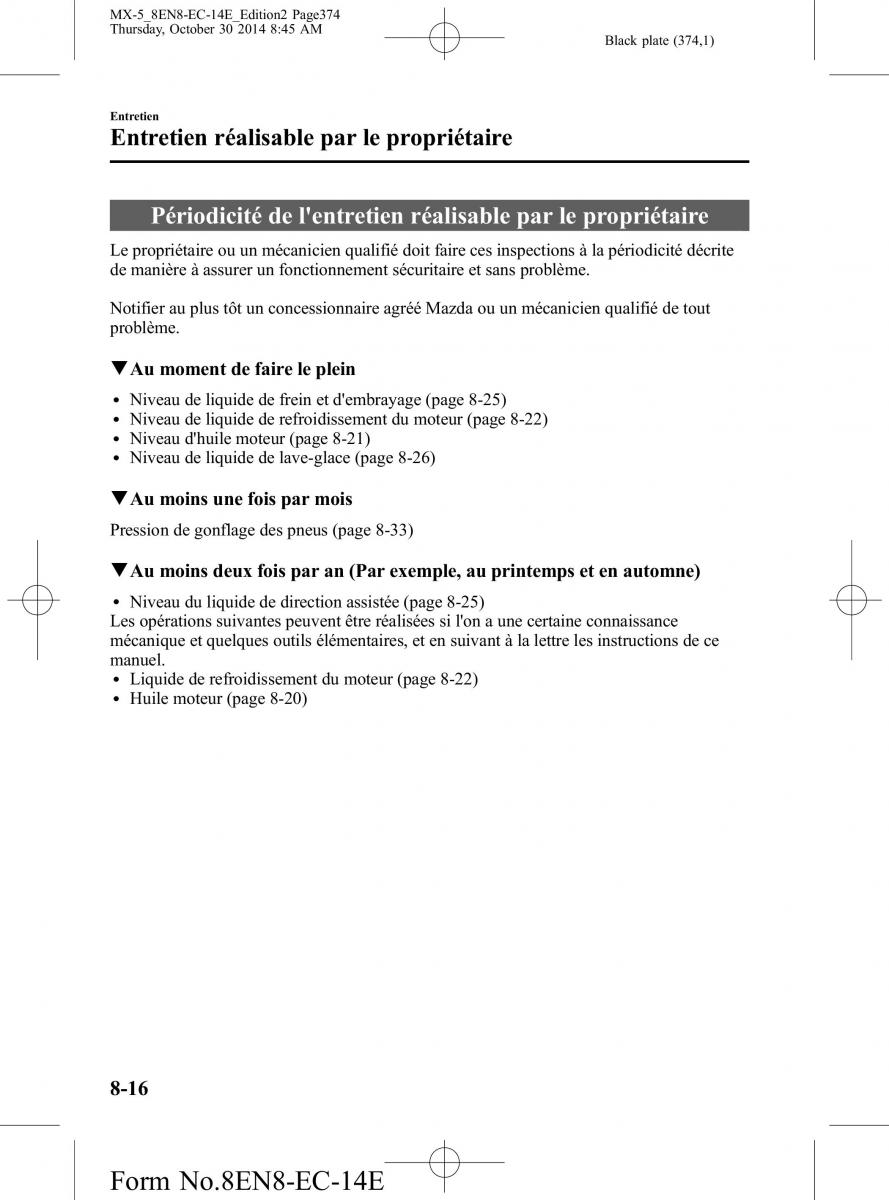 MX-5_8EN8-EC-14E_Edition2 Page374
Thursday, October 30 2014 8:45 AM

Black plate (374,1)

Entretien
Entretien réalisable par le propriétaire

Périodicité de l'entretien réalisable par le propriétaire

Le propriétaire ou un mécanicien qualifié doit faire ces inspections à la périodicité décrite de manière à assurer un fonctionnement sécuritaire et sans problème.

Notifier au plus tôt un concessionnaire agréé Mazda ou un mécanicien qualifié de tout problème.

▼Au moment de faire le plein

• Niveau de liquide de frein et d'embrayage (page 8-25)
• Niveau de liquide de refroidissement du moteur (page 8-22)
• Niveau d'huile moteur (page 8-21)
• Niveau de liquide de lave-glace (page 8-26)

▼Au moins une fois par mois

Pression de gonflage des pneus (page 8-33)

▼Au moins deux fois par an (Par exemple, au printemps et en automne)

• Niveau du liquide de direction assistée (page 8-25)
Les opérations suivantes peuvent être réalisées si l'on a une certaine connaissance mécanique et quelques outils élémentaires, et en suivant à la lettre les instructions de ce manuel.
• Liquide de refroidissement du moteur (page 8-22)
• Huile moteur (page 8-20)

8-16

Form No.8EN8-EC-14E